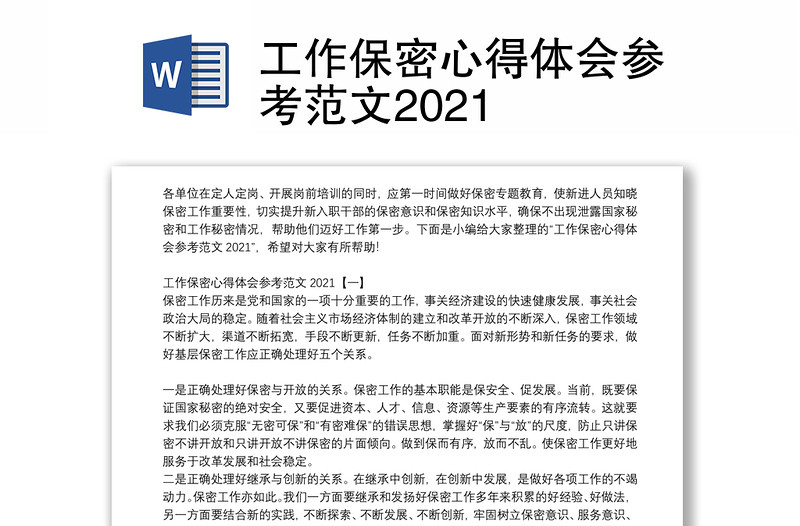 W

工作保密心得体会参考范文2021

各单位在定人定岗、开展岗前培训的同时，应第一时间做好保密专题教育，使新进人员知晓保密工作重要性，切实提升新入职干部的保密意识和保密知识水平，确保不出现泄露国家秘密和工作秘密情况，帮助他们迈好工作第一步。下面是小编给大家整理的“工作保密心得体会参考范文 2021”，希望对大家有所帮助!

工作保密心得体会参考范文 2021【一】
保密工作历来是党和国家的一项十分重要的工作，事关经济建设的快速健康发展，事关社会政治大局的稳定。随着社会主义市场经济体制的建立和改革开放的不断深入，保密工作领域不断扩大，渠道不断拓宽，手段不断更新，任务不断加重。面对新形势和新任务的要求，做好基层保密工作应正确处理好五个关系。

一是正确处理好保密与开放的关系。保密工作的基本职能是保安全、促发展。当前，既要保证国家秘密的绝对安全，又要促进资本、人才、信息、资源等生产要素的有序流转。这就要求我们必须克服“无密可保”和“有密难保”的错误思想，掌握好“保”与“放”的尺度，防止只讲保密不讲开放和只讲开放不讲保密的片面倾向。做到保而有序，放而不乱。使保密工作更好地服务于改革发展和社会稳定。
二是正确处理好继承与创新的关系。在继承中创新，在创新中发展，是做好各项工作的不竭动力。保密工作亦如此。我们一方面要继承和发扬好保密工作多年来积累的好经验、好做法，另一方面要结合新的实践，不断探索、不断发展、不断创新，牢固树立保密意识、服务意识、